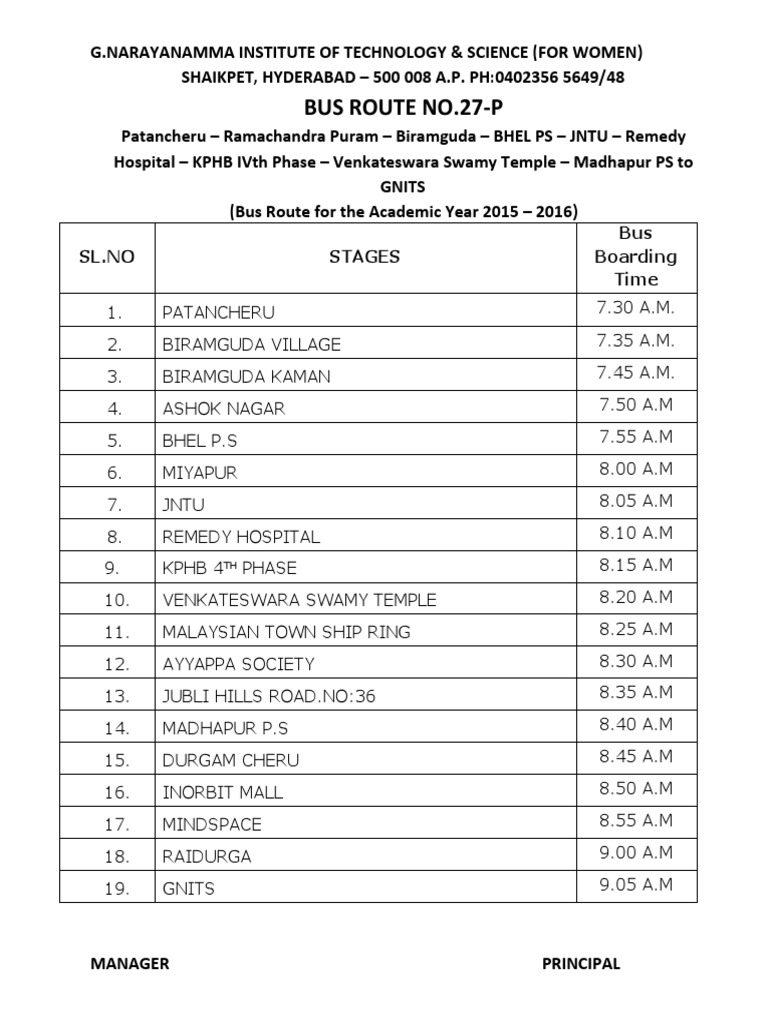 G.NARAYANAMMA INSTITUTE OF TECHNOLOGY & SCIENCE (FOR WOMEN)
SHAIKPET, HYDERABAD – 500 008 A.P. PH:0402356 5649/48

BUS ROUTE NO.27-P

Patancheru – Ramachandra Puram – Biramguda – BHEL PS – JNTU – Remedy Hospital – KPHB IVth Phase – Venkateswara Swamy Temple – Madhapur PS to GNITS

(Bus Route for the Academic Year 2015 – 2016)

| SL.NO | STAGES | Bus Boarding Time |
|---|---|---|
| 1. | PATANCHERU | 7.30 A.M. |
| 2. | BIRAMGUDA VILLAGE | 7.35 A.M. |
| 3. | BIRAMGUDA KAMAN | 7.45 A.M. |
| 4. | ASHOK NAGAR | 7.50 A.M |
| 5. | BHEL P.S | 7.55 A.M |
| 6. | MIYAPUR | 8.00 A.M |
| 7. | JNTU | 8.05 A.M |
| 8. | REMEDY HOSPITAL | 8.10 A.M |
| 9. | KPHB 4$^{TH}$ PHASE | 8.15 A.M |
| 10. | VENKATESWARA SWAMY TEMPLE | 8.20 A.M |
| 11. | MALAYSIAN TOWN SHIP RING | 8.25 A.M |
| 12. | AYYAPPA SOCIETY | 8.30 A.M |
| 13. | JUBLI HILLS ROAD.NO:36 | 8.35 A.M |
| 14. | MADHAPUR P.S | 8.40 A.M |
| 15. | DURGAM CHERU | 8.45 A.M |
| 16. | INORBIT MALL | 8.50 A.M |
| 17. | MINDSPACE | 8.55 A.M |
| 18. | RAIDURGA | 9.00 A.M |
| 19. | GNITS | 9.05 A.M |

MANAGER

PRINCIPAL